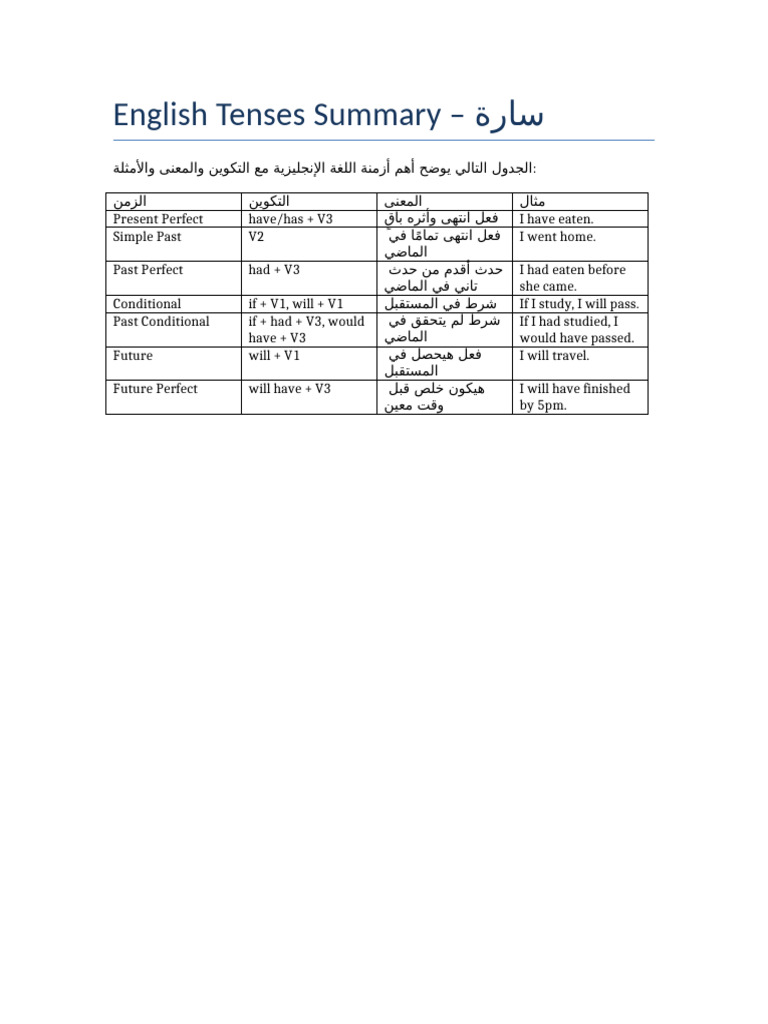 English Tenses Summary – سارة

الجدول التالي يوضح أهم أزمنة اللغة الإنجليزية مع التكوين والمعنى والأمثلة:

| الزمن | التكوين | المعنى | مثال |
|---|---|---|---|
| Present Perfect | have/has + V3 | فعل انتهى وأثره باقٍ | I have eaten. |
| Simple Past | V2 | فعل انتهى تمامًا في الماضي | I went home. |
| Past Perfect | had + V3 | حدث أقدم من حدث تاني في الماضي | I had eaten before she came. |
| Conditional | if + V1, will + V1 | شرط في المستقبل | If I study, I will pass. |
| Past Conditional | if + had + V3, would have + V3 | شرط لم يتحقق في الماضي | If I had studied, I would have passed. |
| Future | will + V1 | فعل هيحصل في المستقبل | I will travel. |
| Future Perfect | will have + V3 | هيكون خلص قبل وقت معين | I will have finished by 5pm. |